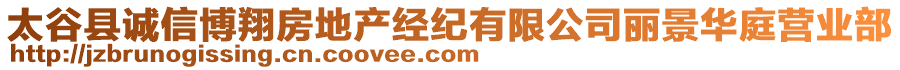 太谷县诚信博翔房地产经纪有限公司丽景华庭营业部
http://jzbrunogissing.cn.coovee.com